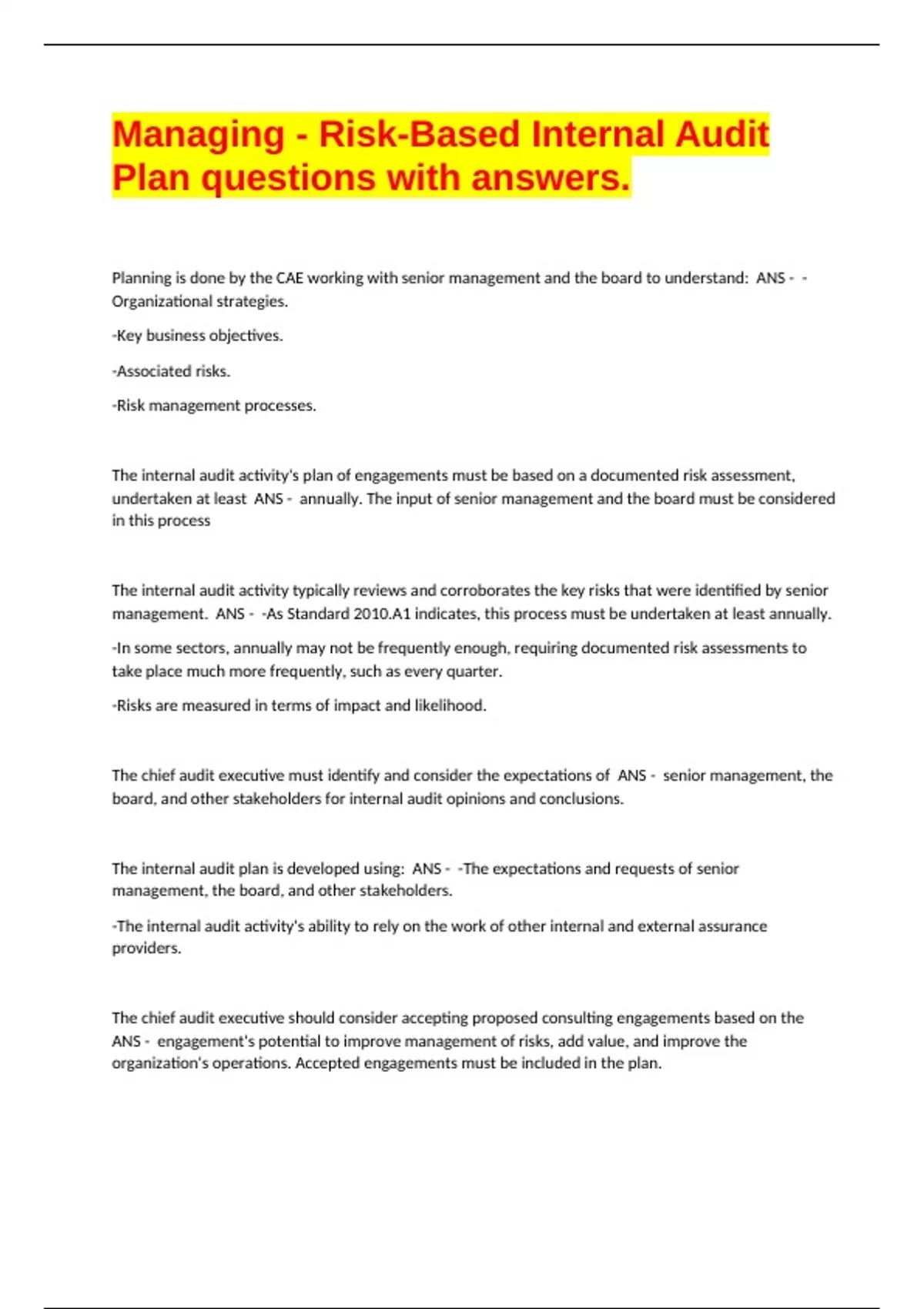 Managing - Risk-Based Internal Audit Plan questions with answers.

Planning is done by the CAE working with senior management and the board to understand: ANS - -Organizational strategies.

-Key business objectives.

-Associated risks.

-Risk management processes.

The internal audit activity's plan of engagements must be based on a documented risk assessment, undertaken at least ANS - annually. The input of senior management and the board must be considered in this process

The internal audit activity typically reviews and corroborates the key risks that were identified by senior management. ANS - -As Standard 2010.A1 indicates, this process must be undertaken at least annually.

-In some sectors, annually may not be frequently enough, requiring documented risk assessments to take place much more frequently, such as every quarter.

-Risks are measured in terms of impact and likelihood.

The chief audit executive must identify and consider the expectations of ANS - senior management, the board, and other stakeholders for internal audit opinions and conclusions.

The internal audit plan is developed using: ANS - -The expectations and requests of senior management, the board, and other stakeholders.

-The internal audit activity's ability to rely on the work of other internal and external assurance providers.

The chief audit executive should consider accepting proposed consulting engagements based on the ANS - engagement's potential to improve management of risks, add value, and improve the organization's operations. Accepted engagements must be included in the plan.